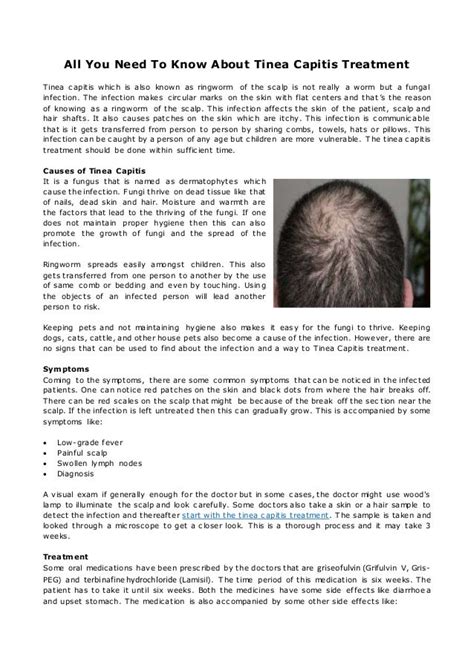 All You Need To Know About Tinea Capitis Treatment

Tinea capitis which is also known as ringworm of the scalp is not really a worm but a fungal infection. The infection makes circular marks on the skin with flat centers and that's the reason of knowing as a ringworm of the scalp. This infection affects the skin of the patient, scalp and hair shafts. It also causes patches on the skin which are itchy. This infection is communicable that is it gets transferred from person to person by sharing combs, towels, hats or pillows. This infection can be caught by a person of any age but children are more vulnerable. The tinea capitis treatment should be done within sufficient time.

Causes of Tinea Capitis
It is a fungus that is named as dermatophytes which cause the infection. Fungi thrive on dead tissue like that of nails, dead skin and hair. Moisture and warmth are the factors that lead to the thriving of the fungi. If one does not maintain proper hygiene then this can also promote the growth of fungi and the spread of the infection.

Ringworm spreads easily amongst children. This also gets transferred from one person to another by the use of same comb or bedding and even by touching. Using the objects of an infected person will lead another person to risk.

Keeping pets and not maintaining hygiene also makes it easy for the fungi to thrive. Keeping dogs, cats, cattle, and other house pets also become a cause of the infection. However, there are no signs that can be used to find about the infection and a way to Tinea Capitis treatment.

Symptoms
Coming to the symptoms, there are some common symptoms that can be noticed in the infected patients. One can notice red patches on the skin and black dots from where the hair breaks off. There can be red scales on the scalp that might be because of the break off the section near the scalp. If the infection is left untreated then this can gradually grow. This is accompanied by some symptoms like:

• Low-grade fever
• Painful scalp
• Swollen lymph nodes
• Diagnosis

A visual exam if generally enough for the doctor but in some cases, the doctor might use wood's lamp to illuminate the scalp and look carefully. Some doctors also take a skin or a hair sample to detect the infection and thereafter start with the tinea capitis treatment. The sample is taken and looked through a microscope to get a closer look. This is a thorough process and it may take 3 weeks.

Treatment
Some oral medications have been prescribed by the doctors that are griseofulvin (Grifulvin V, Gris-PEG) and terbinafine hydrochloride (Lamisil). The time period of this medication is six weeks. The patient has to take it until six weeks. Both the medicines have some side effects like diarrhoea and upset stomach. The medication is also accompanied by some other side effects like: